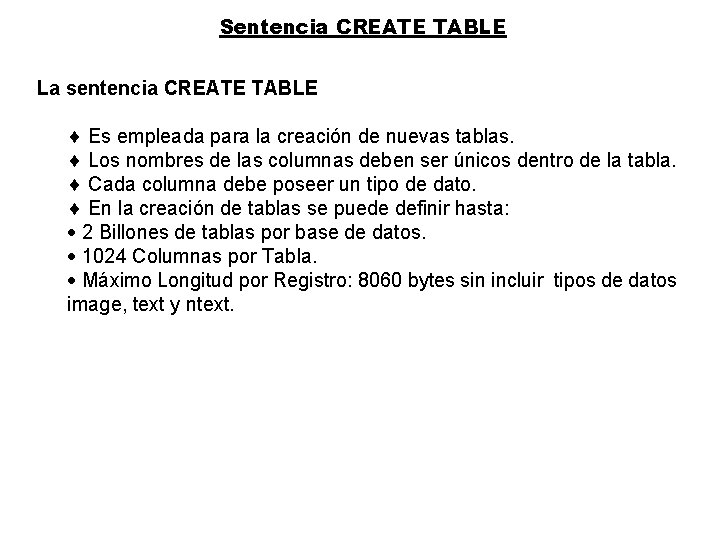 Sentencia CREATE TABLE

La sentencia CREATE TABLE

♦ Es empleada para la creación de nuevas tablas.
♦ Los nombres de las columnas deben ser únicos dentro de la tabla.
♦ Cada columna debe poseer un tipo de dato.
♦ En la creación de tablas se puede definir hasta:
• 2 Billones de tablas por base de datos.
• 1024 Columnas por Tabla.
• Máximo Longitud por Registro: 8060 bytes sin incluir tipos de datos image, text y ntext.